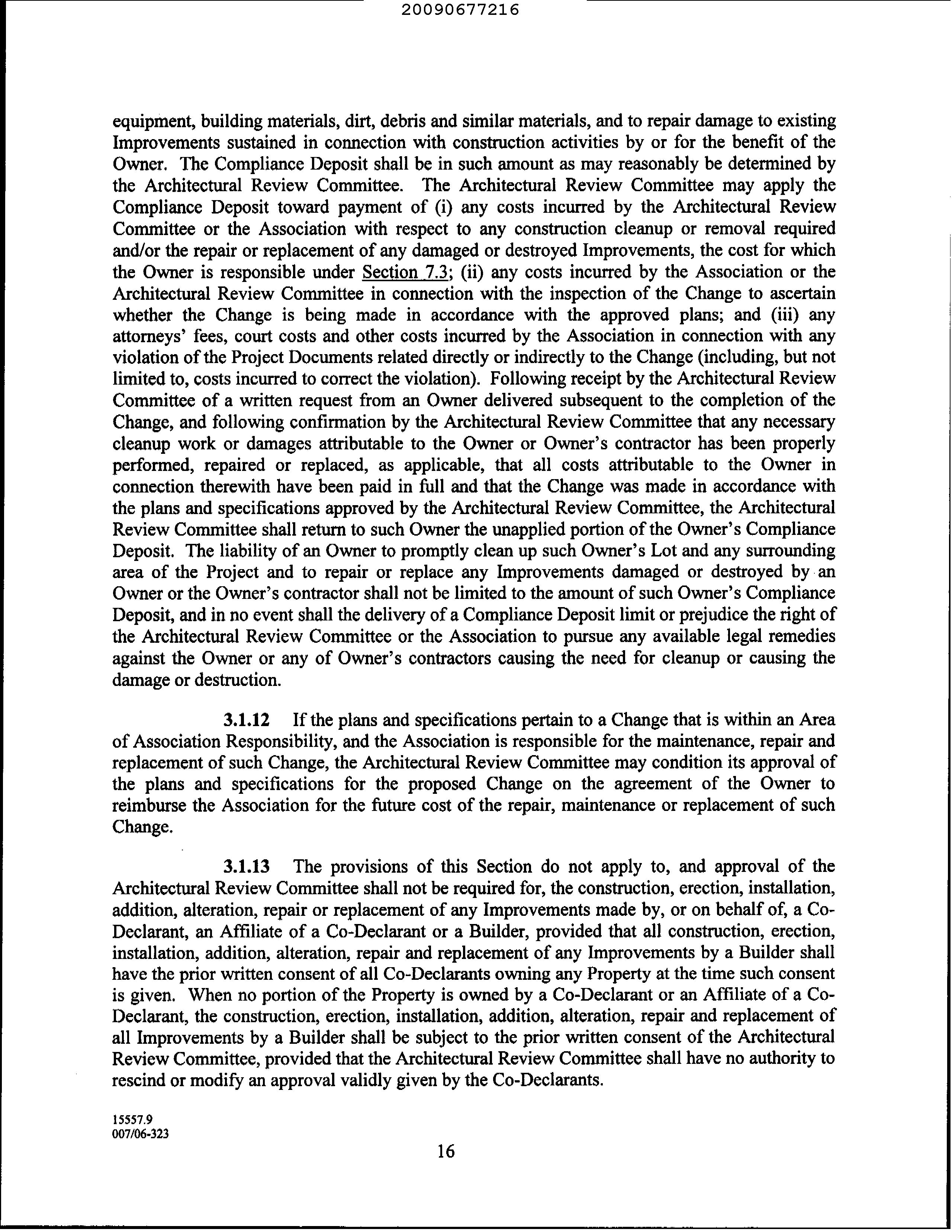 20090677216

equipment, building materials, dirt, debris and similar materials, and to repair damage to existing Improvements sustained in connection with construction activities by or for the benefit of the Owner. The Compliance Deposit shall be in such amount as may reasonably be determined by the Architectural Review Committee. The Architectural Review Committee may apply the Compliance Deposit toward payment of (i) any costs incurred by the Architectural Review Committee or the Association with respect to any construction cleanup or removal required and/or the repair or replacement of any damaged or destroyed Improvements, the cost for which the Owner is responsible under Section 7.3; (ii) any costs incurred by the Association or the Architectural Review Committee in connection with the inspection of the Change to ascertain whether the Change is being made in accordance with the approved plans; and (iii) any attorneys' fees, court costs and other costs incurred by the Association in connection with any violation of the Project Documents related directly or indirectly to the Change (including, but not limited to, costs incurred to correct the violation). Following receipt by the Architectural Review Committee of a written request from an Owner delivered subsequent to the completion of the Change, and following confirmation by the Architectural Review Committee that any necessary cleanup work or damages attributable to the Owner or Owner's contractor has been properly performed, repaired or replaced, as applicable, that all costs attributable to the Owner in connection therewith have been paid in full and that the Change was made in accordance with the plans and specifications approved by the Architectural Review Committee, the Architectural Review Committee shall return to such Owner the unapplied portion of the Owner's Compliance Deposit. The liability of an Owner to promptly clean up such Owner's Lot and any surrounding area of the Project and to repair or replace any Improvements damaged or destroyed by an Owner or the Owner's contractor shall not be limited to the amount of such Owner's Compliance Deposit, and in no event shall the delivery of a Compliance Deposit limit or prejudice the right of the Architectural Review Committee or the Association to pursue any available legal remedies against the Owner or any of Owner's contractors causing the need for cleanup or causing the damage or destruction.

3.1.12 If the plans and specifications pertain to a Change that is within an Area of Association Responsibility, and the Association is responsible for the maintenance, repair and replacement of such Change, the Architectural Review Committee may condition its approval of the plans and specifications for the proposed Change on the agreement of the Owner to reimburse the Association for the future cost of the repair, maintenance or replacement of such Change.

3.1.13 The provisions of this Section do not apply to, and approval of the Architectural Review Committee shall not be required for, the construction, erection, installation, addition, alteration, repair or replacement of any Improvements made by, or on behalf of, a Co-Declarant, an Affiliate of a Co-Declarant or a Builder, provided that all construction, erection, installation, addition, alteration, repair and replacement of any Improvements by a Builder shall have the prior written consent of all Co-Declarants owning any Property at the time such consent is given. When no portion of the Property is owned by a Co-Declarant or an Affiliate of a Co-Declarant, the construction, erection, installation, addition, alteration, repair and replacement of all Improvements by a Builder shall be subject to the prior written consent of the Architectural Review Committee, provided that the Architectural Review Committee shall have no authority to rescind or modify an approval validly given by the Co-Declarants.

15557.9
007/06-323

16